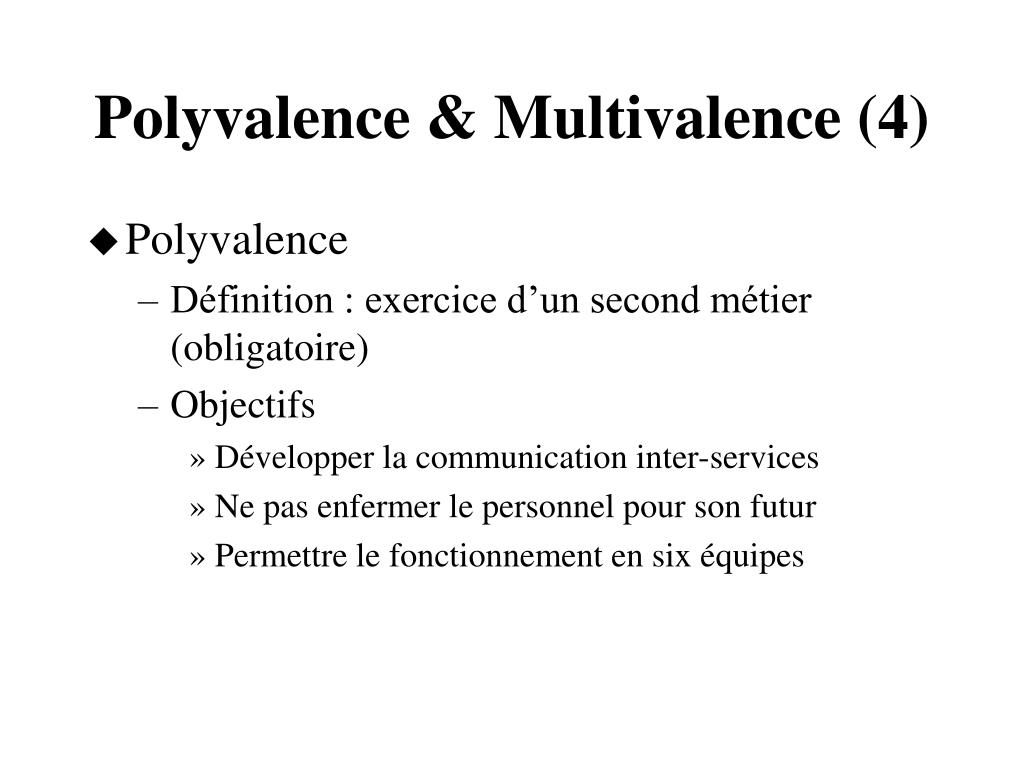 Polyvalence & Multivalence (4)

◆ Polyvalence

– Définition : exercice d’un second métier (obligatoire)

– Objectifs

» Développer la communication inter-services

» Ne pas enfermer le personnel pour son futur

» Permettre le fonctionnement en six équipes